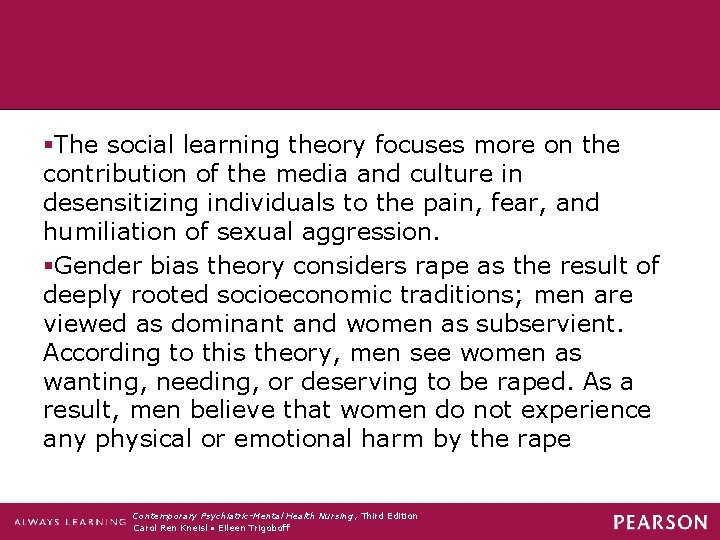 • The social learning theory focuses more on the contribution of the media and culture in desensitizing individuals to the pain, fear, and humiliation of sexual aggression.

• Gender bias theory considers rape as the result of deeply rooted socioeconomic traditions; men are viewed as dominant and women as subservient. According to this theory, men see women as wanting, needing, or deserving to be raped. As a result, men believe that women do not experience any physical or emotional harm by the rape

ALWAYS LEARNING

Contemporary Psychiatric-Mental Health Nursing, Third Edition
Carol Ren Kneisl • Eileen Trigoboff

PEARSON